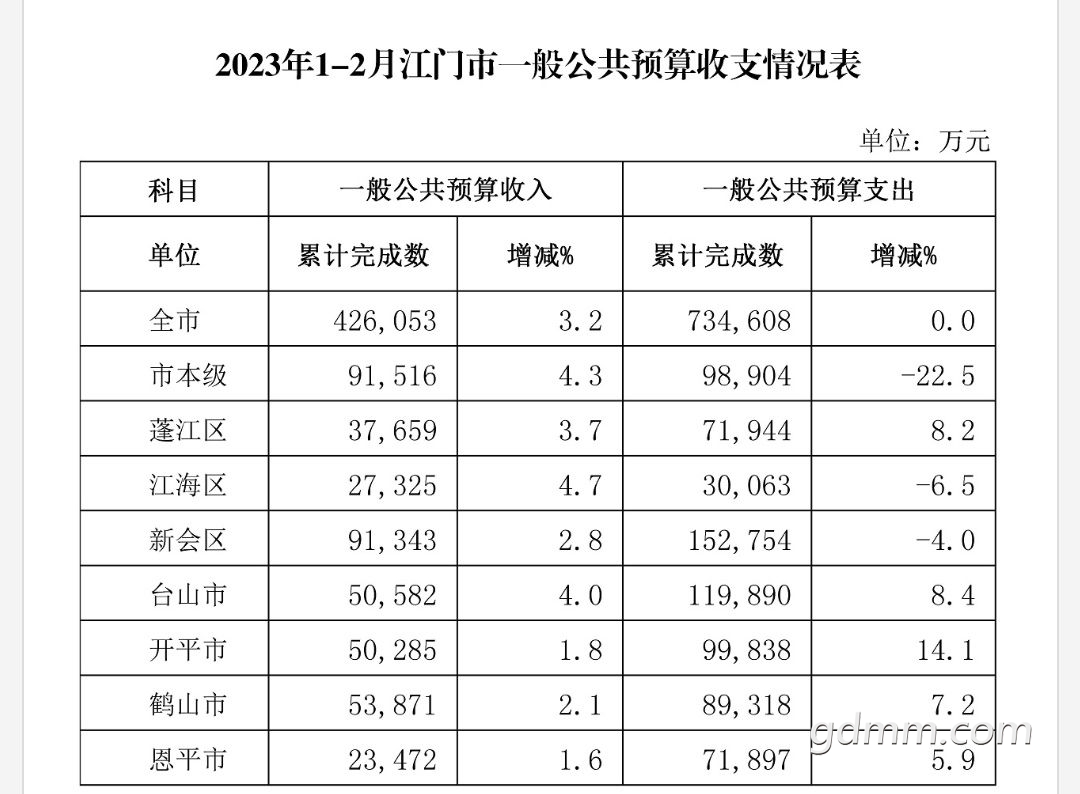 2023年1–2月江门市一般公共预算收支情况表

单位：万元

| 科目 | 一般公共预算收入 | | 一般公共预算支出 | |
|---|---|---|---|---|
| 单位 | 累计完成数 | 增减% | 累计完成数 | 增减% |
| 全市 | 426,053 | 3.2 | 734,608 | 0.0 |
| 市本级 | 91,516 | 4.3 | 98,904 | -22.5 |
| 蓬江区 | 37,659 | 3.7 | 71,944 | 8.2 |
| 江海区 | 27,325 | 4.7 | 30,063 | -6.5 |
| 新会区 | 91,343 | 2.8 | 152,754 | -4.0 |
| 台山市 | 50,582 | 4.0 | 119,890 | 8.4 |
| 开平市 | 50,285 | 1.8 | 99,838 | 14.1 |
| 鹤山市 | 53,871 | 2.1 | 89,318 | 7.2 |
| 恩平市 | 23,472 | 1.6 | 71,897 | 5.9 |

gdmm.com